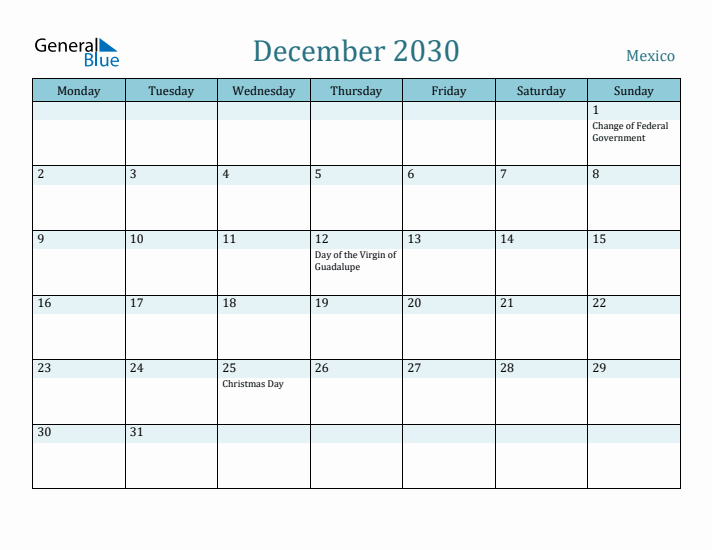 General Blue

December 2030

Mexico

| Monday | Tuesday | Wednesday | Thursday | Friday | Saturday | Sunday |
|---|---|---|---|---|---|---|
| | | | | | | 1 Change of Federal Government |
| 2 | 3 | 4 | 5 | 6 | 7 | 8 |
| 9 | 10 | 11 | 12 Day of the Virgin of Guadalupe | 13 | 14 | 15 |
| 16 | 17 | 18 | 19 | 20 | 21 | 22 |
| 23 | 24 | 25 Christmas Day | 26 | 27 | 28 | 29 |
| 30 | 31 | | | | | |